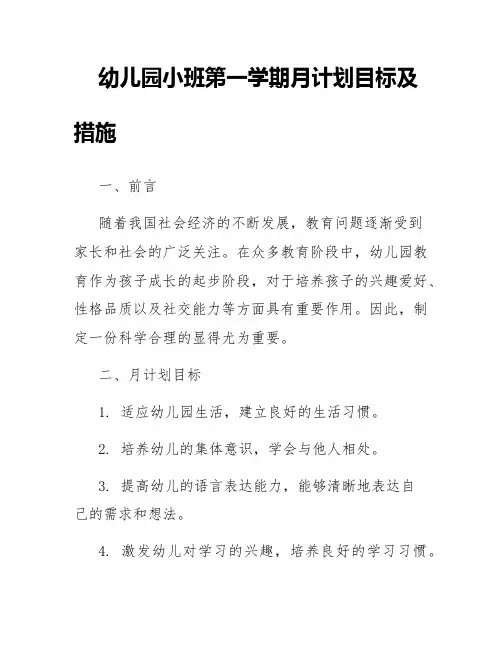 幼儿园小班第一学期月计划目标及措施

一、前言

随着我国社会经济的不断发展，教育问题逐渐受到家长和社会的广泛关注。在众多教育阶段中，幼儿园教育作为孩子成长的起步阶段，对于培养孩子的兴趣爱好、性格品质以及社交能力等方面具有重要作用。因此，制定一份科学合理的显得尤为重要。

二、月计划目标

1. 适应幼儿园生活，建立良好的生活习惯。

2. 培养幼儿的集体意识，学会与他人相处。

3. 提高幼儿的语言表达能力，能够清晰地表达自己的需求和想法。

4. 激发幼儿对学习的兴趣，培养良好的学习习惯。